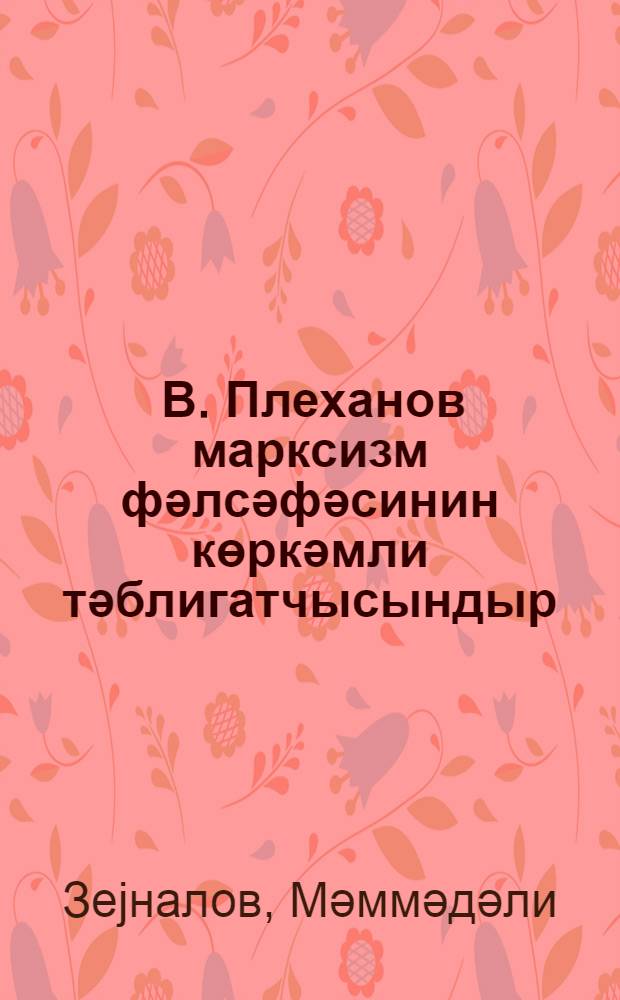 В. Плеханов марксизм фәлсәфәсинин көркәмли тәблигатчысындыр

Зејналов, Мәммәдәли